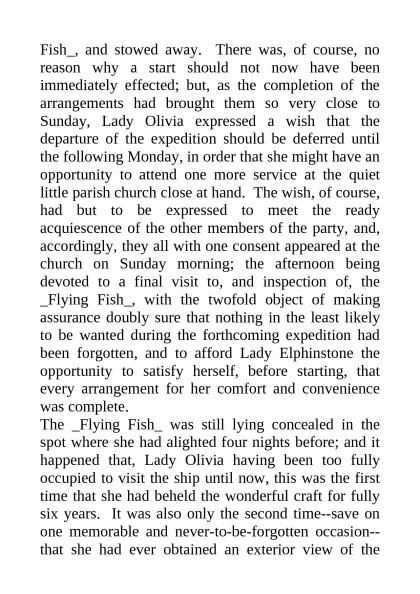 Fish_, and stowed away. There was, of course, no reason why a start should not now have been immediately effected; but, as the completion of the arrangements had brought them so very close to Sunday, Lady Olivia expressed a wish that the departure of the expedition should be deferred until the following Monday, in order that she might have an opportunity to attend one more service at the quiet little parish church close at hand. The wish, of course, had but to be expressed to meet the ready acquiescence of the other members of the party, and, accordingly, they all with one consent appeared at the church on Sunday morning; the afternoon being devoted to a final visit to, and inspection of, the _Flying Fish_, with the twofold object of making assurance doubly sure that nothing in the least likely to be wanted during the forthcoming expedition had been forgotten, and to afford Lady Elphinstone the opportunity to satisfy herself, before starting, that every arrangement for her comfort and convenience was complete.
The _Flying Fish_ was still lying concealed in the spot where she had alighted four nights before; and it happened that, Lady Olivia having been too fully occupied to visit the ship until now, this was the first time that she had beheld the wonderful craft for fully six years. It was also only the second time--save on one memorable and never-to-be-forgotten occasion--that she had ever obtained an exterior view of the